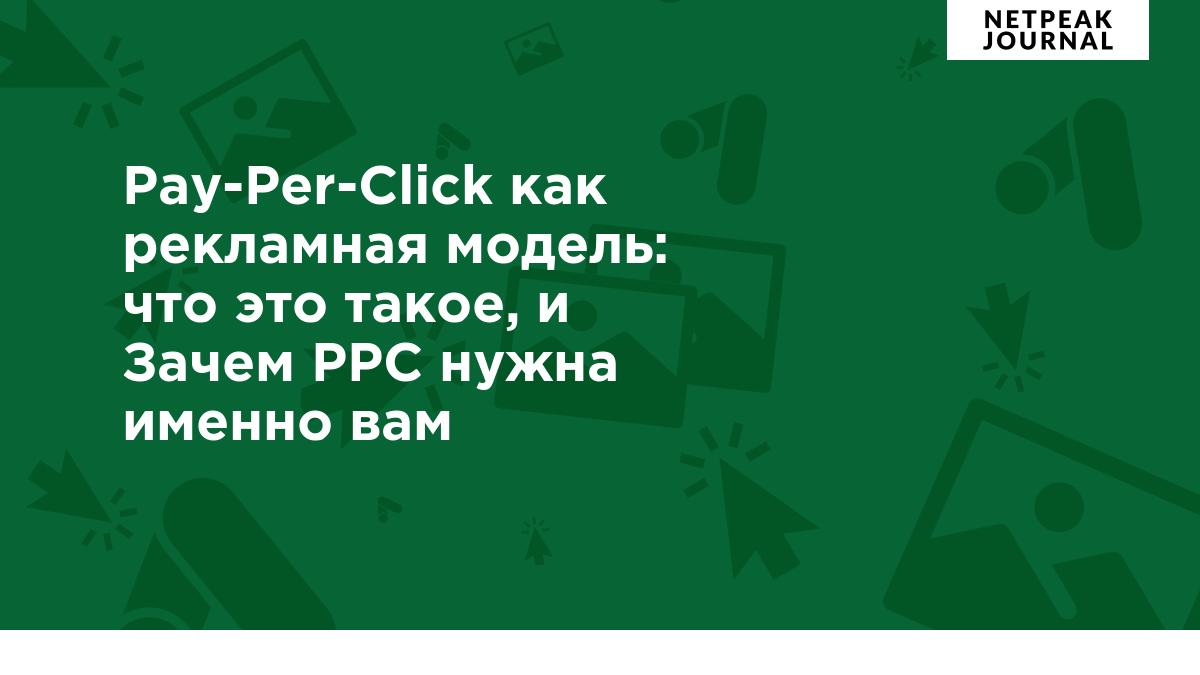 NETPEAK JOURNAL

Pay-Per-Click как рекламная модель: что это такое, и Зачем PPC нужна именно вам